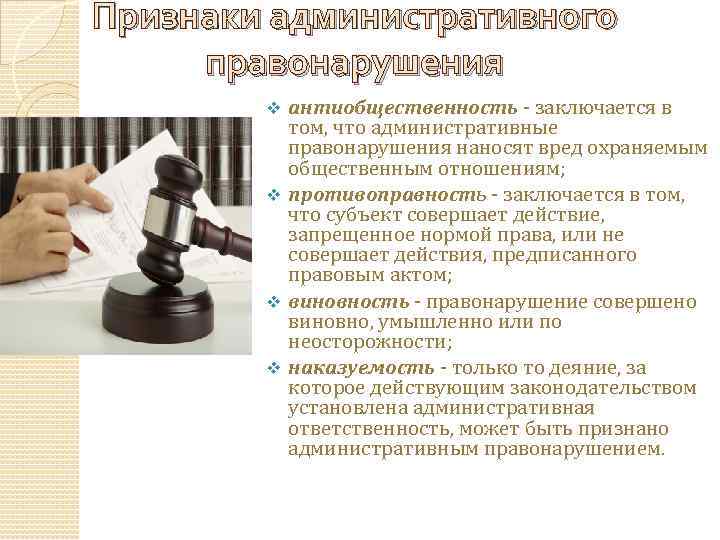 Признаки административного правонарушения

❖ антиобщественность - заключается в том, что административные правонарушения наносят вред охраняемым общественным отношениям;

❖ противоправность - заключается в том, что субъект совершает действие, запрещенное нормой права, или не совершает действия, предписанного правовым актом;

❖ виновность - правонарушение совершено виновно, умышленно или по неосторожности;

❖ наказуемость - только то деяние, за которое действующим законодательством установлена административная ответственность, может быть признано административным правонарушением.